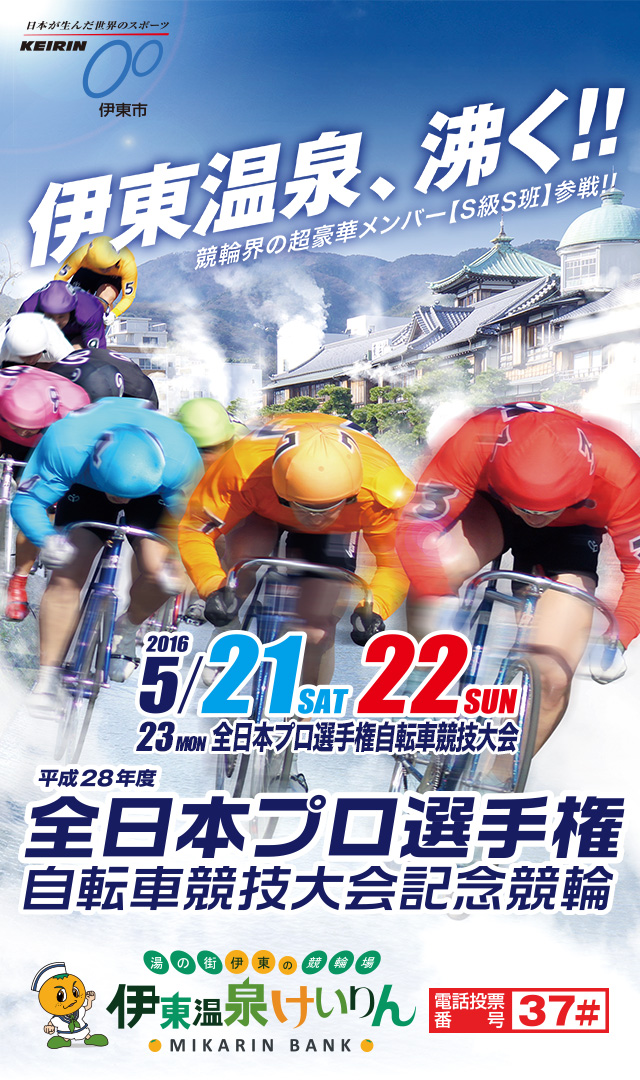 日本が生んだ世界のスポーツ
KEIRIN
伊東市

伊東温泉、沸く!!
競輪界の超豪華メンバー【S級S班】参戦!!

2016
5/21 SAT 22 SUN
23 MON 全日本プロ選手権自転車競技大会

平成28年度
全日本プロ選手権
自転車競技大会記念競輪

湯の街伊東の競輪場
伊東温泉けいりん
MIKARIN BANK

電話投票番号 37#